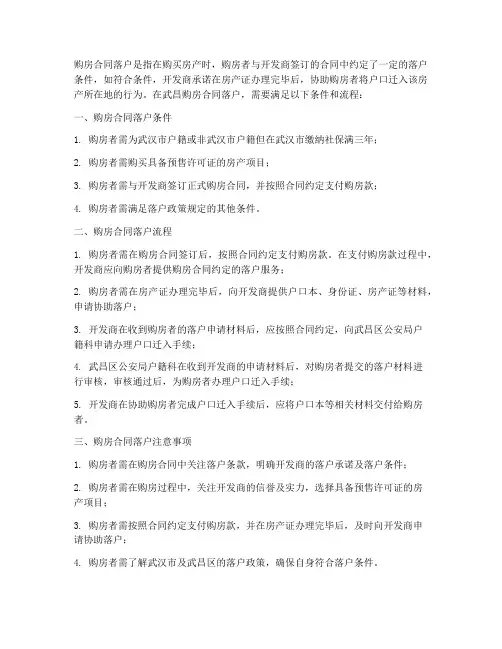 购房合同落户是指在购买房产时，购房者与开发商签订的合同中约定了一定的落户条件，如符合条件，开发商承诺在房产证办理完毕后，协助购房者将户口迁入该房产所在地的行为。在武昌购房合同落户，需要满足以下条件和流程：

一、购房合同落户条件

1. 购房者需为武汉市户籍或非武汉市户籍但在武汉市缴纳社保满三年；

2. 购房者需购买具备预售许可证的房产项目；

3. 购房者需与开发商签订正式购房合同，并按照合同约定支付购房款；

4. 购房者需满足落户政策规定的其他条件。

二、购房合同落户流程

1. 购房者需在购房合同签订后，按照合同约定支付购房款。在支付购房款过程中，开发商应向购房者提供购房合同约定的落户服务；

2. 购房者需在房产证办理完毕后，向开发商提供户口本、身份证、房产证等材料，申请协助落户；

3. 开发商在收到购房者的落户申请材料后，应按照合同约定，向武昌区公安局户籍科申请办理户口迁入手续；

4. 武昌区公安局户籍科在收到开发商的申请材料后，对购房者提交的落户材料进行审核，审核通过后，为购房者办理户口迁入手续；

5. 开发商在协助购房者完成户口迁入手续后，应将户口本等相关材料交付给购房者。

三、购房合同落户注意事项

1. 购房者需在购房合同中关注落户条款，明确开发商的落户承诺及落户条件；

2. 购房者需在购房过程中，关注开发商的信誉及实力，选择具备预售许可证的房产项目；

3. 购房者需按照合同约定支付购房款，并在房产证办理完毕后，及时向开发商申请协助落户；

4. 购房者需了解武汉市及武昌区的落户政策，确保自身符合落户条件。